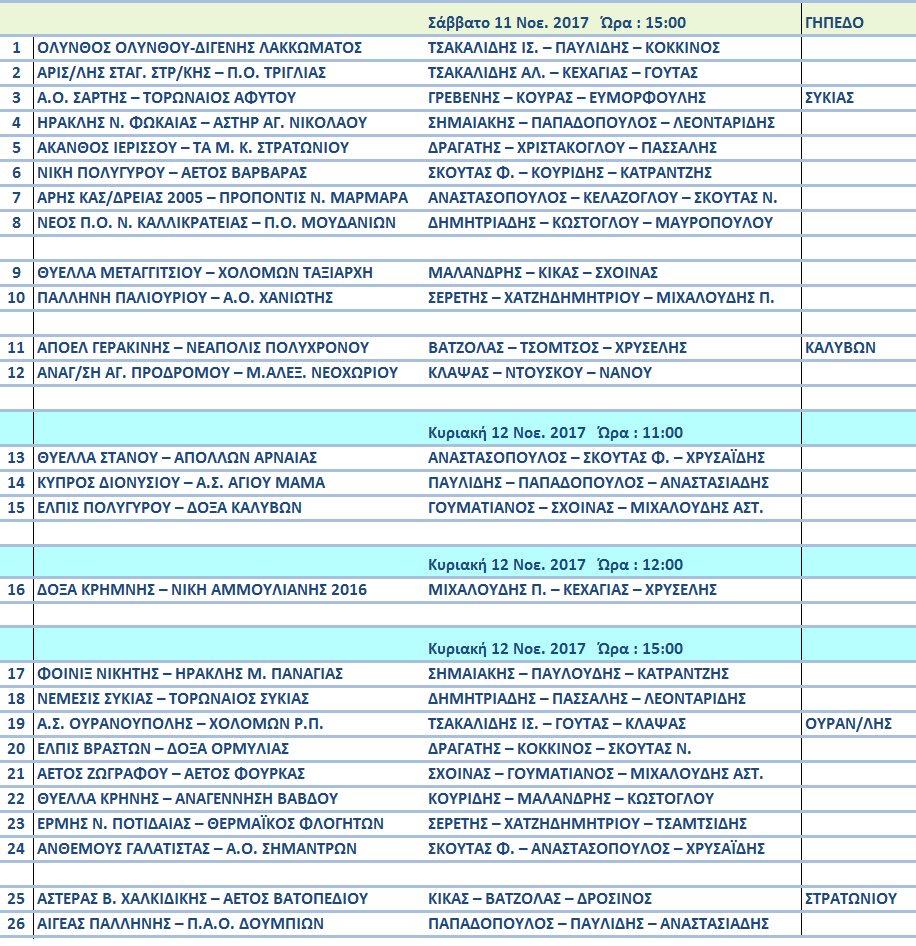 | | | Σάββατο 11 Νοε. 2017 Ώρα : 15:00 | ΓΗΠΕΔΟ |
|---|---|---|---|
| 1 | ΟΛΥΝΘΟΣ ΟΛΥΝΘΟΥ-ΔΙΓΕΝΗΣ ΛΑΚΚΩΜΑΤΟΣ | ΤΣΑΚΑΛΙΔΗΣ ΙΣ. – ΠΑΥΛΙΔΗΣ – ΚΟΚΚΙΝΟΣ | |
| 2 | ΑΡΙΣ/ΛΗΣ ΣΤΑΓ. ΣΤΡ/ΚΗΣ – Π.Ο. ΤΡΙΓΛΙΑΣ | ΤΣΑΚΑΛΙΔΗΣ ΑΛ. – ΚΕΧΑΓΙΑΣ – ΓΟΥΤΑΣ | |
| 3 | Α.Ο. ΣΑΡΤΗΣ – ΤΟΡΩΝΑΙΟΣ ΑΦΥΤΟΥ | ΓΡΕΒΕΝΗΣ – ΚΟΥΡΑΣ – ΕΥΜΟΡΦΟΥΛΗΣ | ΣΥΚΙΑΣ |
| 4 | ΗΡΑΚΛΗΣ Ν. ΦΩΚΑΙΑΣ – ΑΣΤΗΡ ΑΓ. ΝΙΚΟΛΑΟΥ | ΣΗΜΑΙΑΚΗΣ – ΠΑΠΑΔΟΠΟΥΛΟΣ – ΛΕΟΝΤΑΡΙΔΗΣ | |
| 5 | ΑΚΑΝΘΟΣ ΙΕΡΙΣΣΟΥ – ΤΑ Μ. Κ. ΣΤΡΑΤΩΝΙΟΥ | ΔΡΑΓΑΤΗΣ – ΧΡΙΣΤΑΚΟΓΛΟΥ – ΠΑΣΣΑΛΗΣ | |
| 6 | ΝΙΚΗ ΠΟΛΥΓΥΡΟΥ – ΑΕΤΟΣ ΒΑΡΒΑΡΑΣ | ΣΚΟΥΤΑΣ Φ. – ΚΟΥΡΙΔΗΣ – ΚΑΤΡΑΝΤΖΗΣ | |
| 7 | ΑΡΗΣ ΚΑΣ/ΔΡΕΙΑΣ 2005 – ΠΡΟΠΟΝΤΙΣ Ν. ΜΑΡΜΑΡΑ | ΑΝΑΣΤΑΣΟΠΟΥΛΟΣ – ΚΕΛΑΖΟΓΛΟΥ – ΣΚΟΥΤΑΣ Ν. | |
| 8 | ΝΕΟΣ Π.Ο. Ν. ΚΑΛΛΙΚΡΑΤΕΙΑΣ – Π.Ο. ΜΟΥΔΑΝΙΩΝ | ΔΗΜΗΤΡΙΑΔΗΣ – ΚΩΣΤΟΓΛΟΥ – ΜΑΥΡΟΠΟΥΛΟΥ | |
| | | | |
| 9 | ΘΥΕΛΛΑ ΜΕΤΑΓΓΙΤΣΙΟΥ – ΧΟΛΟΜΩΝ ΤΑΞΙΑΡΧΗ | ΜΑΛΑΝΔΡΗΣ – ΚΙΚΑΣ – ΣΧΟΙΝΑΣ | |
| 10 | ΠΑΛΛΗΝΗ ΠΑΛΙΟΥΡΙΟΥ – Α.Ο. ΧΑΝΙΩΤΗΣ | ΣΕΡΕΤΗΣ – ΧΑΤΖΗΔΗΜΗΤΡΙΟΥ – ΜΙΧΑΛΟΥΔΗΣ Π. | |
| | | | |
| 11 | ΑΠΟΕΛ ΓΕΡΑΚΙΝΗΣ – ΝΕΑΠΟΛΙΣ ΠΟΛΥΧΡΟΝΟΥ | ΒΑΤΖΟΛΑΣ – ΤΣΟΜΤΣΟΣ – ΧΡΥΣΕΛΗΣ | ΚΑΛΥΒΩΝ |
| 12 | ΑΝΑΓ/ΣΗ ΑΓ. ΠΡΟΔΡΟΜΟΥ – Μ.ΑΛΕΞ. ΝΕΟΧΩΡΙΟΥ | ΚΛΑΨΑΣ – ΝΤΟΥΣΚΟΥ – ΝΑΝΟΥ | |
| | | | |
| | | Κυριακή 12 Νοε. 2017 Ώρα : 11:00 | |
| 13 | ΘΥΕΛΛΑ ΣΤΑΝΟΥ – ΑΠΟΛΛΩΝ ΑΡΝΑΙΑΣ | ΑΝΑΣΤΑΣΟΠΟΥΛΟΣ – ΣΚΟΥΤΑΣ Φ. – ΧΡΥΣΑΪΔΗΣ | |
| 14 | ΚΥΠΡΟΣ ΔΙΟΝΥΣΙΟΥ – Α.Σ. ΑΓΙΟΥ ΜΑΜΑ | ΠΑΥΛΙΔΗΣ – ΠΑΠΑΔΟΠΟΥΛΟΣ – ΑΝΑΣΤΑΣΙΑΔΗΣ | |
| 15 | ΕΛΠΙΣ ΠΟΛΥΓΥΡΟΥ – ΔΟΞΑ ΚΑΛΥΒΩΝ | ΓΟΥΜΑΤΙΑΝΟΣ – ΣΧΟΙΝΑΣ – ΜΙΧΑΛΟΥΔΗΣ ΑΣΤ. | |
| | | | |
| | | Κυριακή 12 Νοε. 2017 Ώρα : 12:00 | |
| 16 | ΔΟΞΑ ΚΡΗΜΝΗΣ – ΝΙΚΗ ΑΜΜΟΥΛΙΑΝΗΣ 2016 | ΜΙΧΑΛΟΥΔΗΣ Π. – ΚΕΧΑΓΙΑΣ – ΧΡΥΣΕΛΗΣ | |
| | | | |
| | | Κυριακή 12 Νοε. 2017 Ώρα : 15:00 | |
| 17 | ΦΟΙΝΙΞ ΝΙΚΗΤΗΣ – ΗΡΑΚΛΗΣ Μ. ΠΑΝΑΓΙΑΣ | ΣΗΜΑΙΑΚΗΣ – ΠΑΥΛΟΥΔΗΣ – ΚΑΤΡΑΝΤΖΗΣ | |
| 18 | ΝΕΜΕΣΙΣ ΣΥΚΙΑΣ – ΤΟΡΩΝΑΙΟΣ ΣΥΚΙΑΣ | ΔΗΜΗΤΡΙΑΔΗΣ – ΠΑΣΣΑΛΗΣ – ΛΕΟΝΤΑΡΙΔΗΣ | |
| 19 | Α.Σ. ΟΥΡΑΝΟΥΠΟΛΗΣ – ΧΟΛΟΜΩΝ Ρ.Π. | ΤΣΑΚΑΛΙΔΗΣ ΙΣ. – ΓΟΥΤΑΣ – ΚΛΑΨΑΣ | ΟΥΡΑΝ/ΛΗΣ |
| 20 | ΕΛΠΙΣ ΒΡΑΣΤΩΝ – ΔΟΞΑ ΟΡΜΥΛΙΑΣ | ΔΡΑΓΑΤΗΣ – ΚΟΚΚΙΝΟΣ – ΣΚΟΥΤΑΣ Ν. | |
| 21 | ΑΕΤΟΣ ΖΩΓΡΑΦΟΥ – ΑΕΤΟΣ ΦΟΥΡΚΑΣ | ΣΧΟΙΝΑΣ – ΓΟΥΜΑΤΙΑΝΟΣ – ΜΙΧΑΛΟΥΔΗΣ ΑΣΤ. | |
| 22 | ΘΥΕΛΛΑ ΚΡΗΝΗΣ – ΑΝΑΓΕΝΝΗΣΗ ΒΑΒΔΟΥ | ΚΟΥΡΙΔΗΣ – ΜΑΛΑΝΔΡΗΣ – ΚΩΣΤΟΓΛΟΥ | |
| 23 | ΕΡΜΗΣ Ν. ΠΟΤΙΔΑΙΑΣ – ΘΕΡΜΑΪΚΟΣ ΦΛΟΓΗΤΩΝ | ΣΕΡΕΤΗΣ – ΧΑΤΖΗΔΗΜΗΤΡΙΟΥ – ΤΣΑΜΤΣΙΔΗΣ | |
| 24 | ΑΝΘΕΜΟΥΣ ΓΑΛΑΤΙΣΤΑΣ – Α.Ο. ΣΗΜΑΝΤΡΩΝ | ΣΚΟΥΤΑΣ Φ. – ΑΝΑΣΤΑΣΟΠΟΥΛΟΣ – ΧΡΥΣΑΪΔΗΣ | |
| | | | |
| 25 | ΑΣΤΕΡΑΣ Β. ΧΑΛΚΙΔΙΚΗΣ – ΑΕΤΟΣ ΒΑΤΟΠΕΔΙΟΥ | ΚΙΚΑΣ – ΒΑΤΖΟΛΑΣ – ΔΡΟΣΙΝΟΣ | ΣΤΡΑΤΩΝΙΟΥ |
| 26 | ΑΙΓΕΑΣ ΠΑΛΛΗΝΗΣ – Π.Α.Ο. ΔΟΥΜΠΙΩΝ | ΠΑΠΑΔΟΠΟΥΛΟΣ – ΠΑΥΛΙΔΗΣ – ΑΝΑΣΤΑΣΙΑΔΗΣ | |